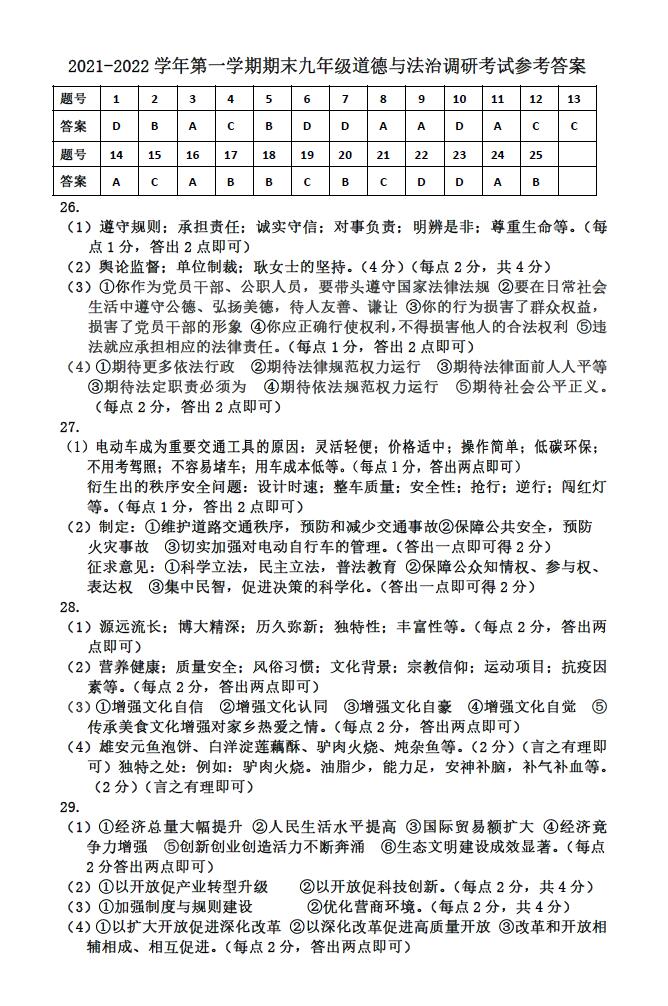 2021-2022 学年第一学期期末九年级道德与法治调研考试参考答案

| 题号 | 1 | 2 | 3 | 4 | 5 | 6 | 7 | 8 | 9 | 10 | 11 | 12 | 13 |
|---|---|---|---|---|---|---|---|---|---|---|---|---|---|
| 答案 | D | B | A | C | B | D | D | A | A | D | A | C | C |
| 题号 | 14 | 15 | 16 | 17 | 18 | 19 | 20 | 21 | 22 | 23 | 24 | 25 | |
| 答案 | A | C | A | B | B | C | B | C | D | D | A | B | |

26.
（1）遵守规则；承担责任；诚实守信；对事负责；明辨是非；尊重生命等。（每点 1 分，答出 2 点即可）
（2）舆论监督；单位制裁；耿女士的坚持。（4 分）（每点 2 分，共 4 分）
（3）①你作为党员干部、公职人员，要带头遵守国家法律法规 ②要在日常社会生活中遵守公德、弘扬美德，待人友善、谦让 ③你的行为损害了群众权益，损害了党员干部的形象 ④你应正确行使权利，不得损害他人的合法权利 ⑤违法就应承担相应的法律责任。（每点 1 分，答出 2 点即可）
（4）①期待更多依法行政 ②期待法律规范权力运行 ③期待法律面前人人平等 ④期待法定职责必须为 ④期待依法规范权力运行 ⑤期待社会公平正义。（每点 2 分，答出 2 点即可）
27.
（1）电动车成为重要交通工具的原因：灵活轻便；价格适中；操作简单；低碳环保；不用考驾照；不容易堵车；用车成本低等。（每点 1 分，答出两点即可）
衍生出的秩序安全问题：设计时速；整车质量；安全性；抢行；逆行；闯红灯等。（每点 1 分，答出 2 点即可）
（2）制定：①维护道路交通秩序，预防和减少交通事故②保障公共安全，预防火灾事故 ③切实加强对电动自行车的管理。（答出一点即可得 2 分）
征求意见：①科学立法，民主立法，普法教育 ②保障公众知情权、参与权、表达权 ③集中民智，促进决策的科学化。（答出一点即可得 2 分）
28.
（1）源远流长；博大精深；历久弥新；独特性；丰富性等。（每点 2 分，答出两点即可）
（2）营养健康；质量安全；风俗习惯；文化背景；宗教信仰；运动项目；抗疫因素等。（每点 2 分，答出两点即可）
（3）①增强文化自信 ②增强文化认同 ③增强文化自豪 ④增强文化自觉 ⑤传承美食文化增强对家乡热爱之情。（每点 2 分，答出两点即可）
（4）雄安元鱼泡饼、白洋淀莲藕酥、驴肉火烧、炖杂鱼等。（2 分）（言之有理即可）独特之处：例如：驴肉火烧。油脂少，能力足，安神补脑，补气补血等。（2 分）（言之有理即可）
29.
（1）①经济总量大幅提升 ②人民生活水平提高 ③国际贸易额扩大 ④经济竞争力增强 ⑤创新创业创造活力不断奔涌 ⑥生态文明建设成效显著。（每点 2 分答出两点即可）
（2）①以开放促产业转型升级 ②以开放促科技创新。（每点 2 分，共 4 分）
（3）①加强制度与规则建设 ②优化营商环境。（每点 2 分，共 4 分）
（4）①以扩大开放促进深化改革 ②以深化改革促进高质量开放 ③改革和开放相辅相成、相互促进。（每点 2 分，答出两点即可）